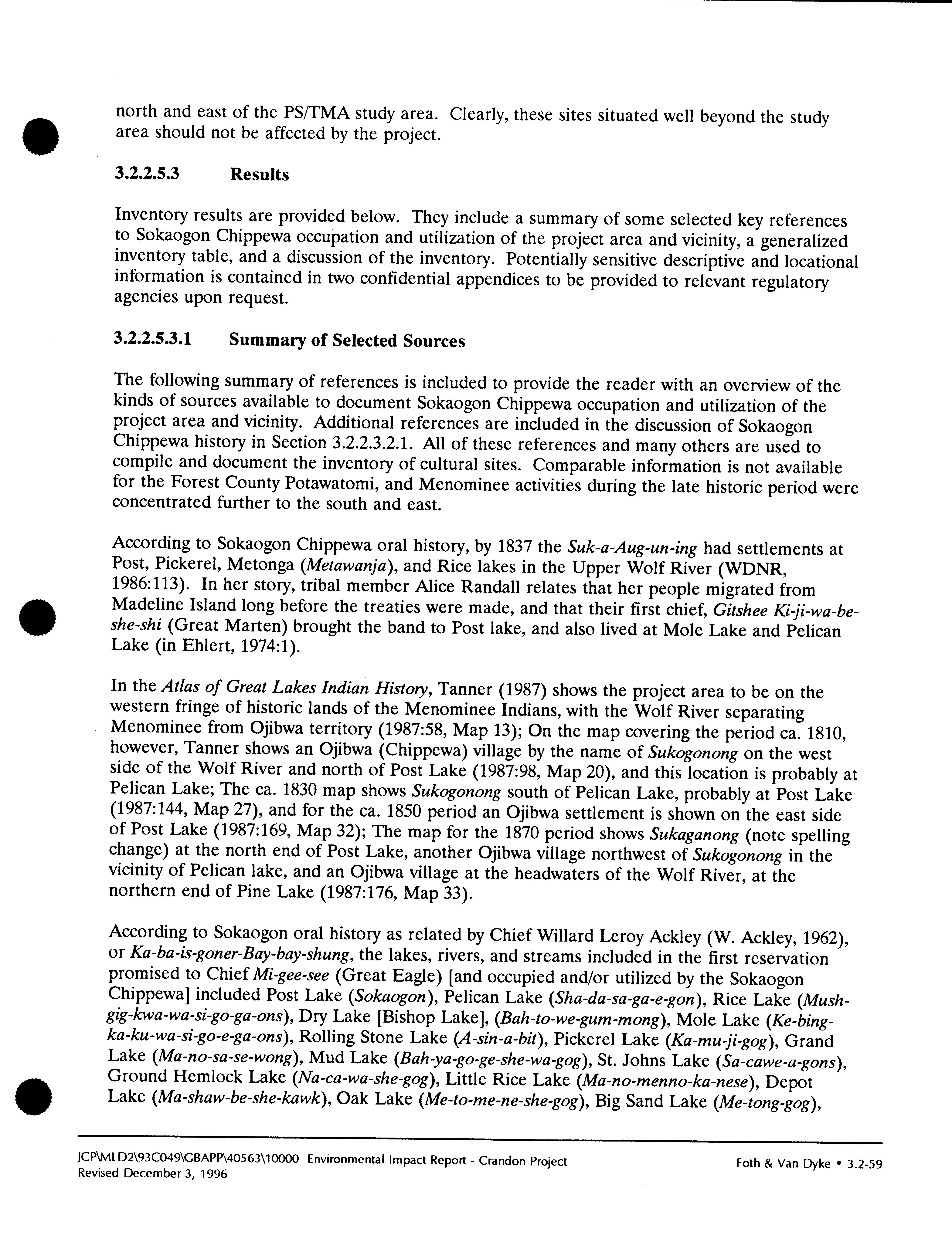 north and east of the PS/TMA study area. Clearly, these sites situated well beyond the study area should not be affected by the project.

3.2.2.5.3 Results

Inventory results are provided below. They include a summary of some selected key references to Sokaogon Chippewa occupation and utilization of the project area and vicinity, a generalized inventory table, and a discussion of the inventory. Potentially sensitive descriptive and locational information is contained in two confidential appendices to be provided to relevant regulatory agencies upon request.

3.2.2.5.3.1 Summary of Selected Sources

The following summary of references is included to provide the reader with an overview of the kinds of sources available to document Sokaogon Chippewa occupation and utilization of the project area and vicinity. Additional references are included in the discussion of Sokaogon Chippewa history in Section 3.2.2.3.2.1. All of these references and many others are used to compile and document the inventory of cultural sites. Comparable information is not available for the Forest County Potawatomi, and Menominee activities during the late historic period were concentrated further to the south and east.

According to Sokaogon Chippewa oral history, by 1837 the Suk-a-Aug-un-ing had settlements at Post, Pickerel, Metonga (Metawanja), and Rice lakes in the Upper Wolf River (WDNR, 1986:113). In her story, tribal member Alice Randall relates that her people migrated from Madeline Island long before the treaties were made, and that their first chief, Gitshee Ki-ji-wa-be-she-shi (Great Marten) brought the band to Post lake, and also lived at Mole Lake and Pelican Lake (in Ehlert, 1974:1).

In the Atlas of Great Lakes Indian History, Tanner (1987) shows the project area to be on the western fringe of historic lands of the Menominee Indians, with the Wolf River separating Menominee from Ojibwa territory (1987:58, Map 13); On the map covering the period ca. 1810, however, Tanner shows an Ojibwa (Chippewa) village by the name of Sukogonong on the west side of the Wolf River and north of Post Lake (1987:98, Map 20), and this location is probably at Pelican Lake; The ca. 1830 map shows Sukogonong south of Pelican Lake, probably at Post Lake (1987:144, Map 27), and for the ca. 1850 period an Ojibwa settlement is shown on the east side of Post Lake (1987:169, Map 32); The map for the 1870 period shows Sukaganong (note spelling change) at the north end of Post Lake, another Ojibwa village northwest of Sukogonong in the vicinity of Pelican lake, and an Ojibwa village at the headwaters of the Wolf River, at the northern end of Pine Lake (1987:176, Map 33).

According to Sokaogon oral history as related by Chief Willard Leroy Ackley (W. Ackley, 1962), or Ka-ba-is-goner-Bay-bay-shung, the lakes, rivers, and streams included in the first reservation promised to Chief Mi-gee-see (Great Eagle) [and occupied and/or utilized by the Sokaogon Chippewa] included Post Lake (Sokaogon), Pelican Lake (Sha-da-sa-ga-e-gon), Rice Lake (Mush-gig-kwa-wa-si-go-ga-ons), Dry Lake [Bishop Lake], (Bah-to-we-gum-mong), Mole Lake (Ke-bing-ka-ku-wa-si-go-e-ga-ons), Rolling Stone Lake (A-sin-a-bit), Pickerel Lake (Ka-mu-ji-gog), Grand Lake (Ma-no-sa-se-wong), Mud Lake (Bah-ya-go-ge-she-wa-gog), St. Johns Lake (Sa-cawe-a-gons), Ground Hemlock Lake (Na-ca-wa-she-gog), Little Rice Lake (Ma-no-menno-ka-nese), Depot Lake (Ma-shaw-be-she-kawk), Oak Lake (Me-to-me-ne-she-gog), Big Sand Lake (Me-tong-gog),

JCP\MLD2\93C049\GBAPP\40563\10000 Environmental Impact Report - Crandon Project
Revised December 3, 1996
Foth & Van Dyke • 3.2-59